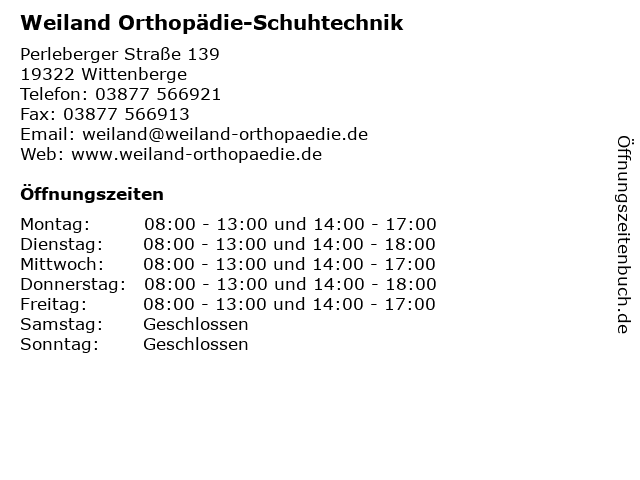 Weiland Orthopädie-Schuhtechnik

Perleberger Straße 139
19322 Wittenberge
Telefon: 03877 566921
Fax: 03877 566913
Email: weiland@weiland-orthopaedie.de
Web: www.weiland-orthopaedie.de

Öffnungszeiten

| | |
|---|---|
| Montag: | 08:00 - 13:00 und 14:00 - 17:00 |
| Dienstag: | 08:00 - 13:00 und 14:00 - 18:00 |
| Mittwoch: | 08:00 - 13:00 und 14:00 - 17:00 |
| Donnerstag: | 08:00 - 13:00 und 14:00 - 18:00 |
| Freitag: | 08:00 - 13:00 und 14:00 - 17:00 |
| Samstag: | Geschlossen |
| Sonntag: | Geschlossen |

Öffnungszeitenbuch.de